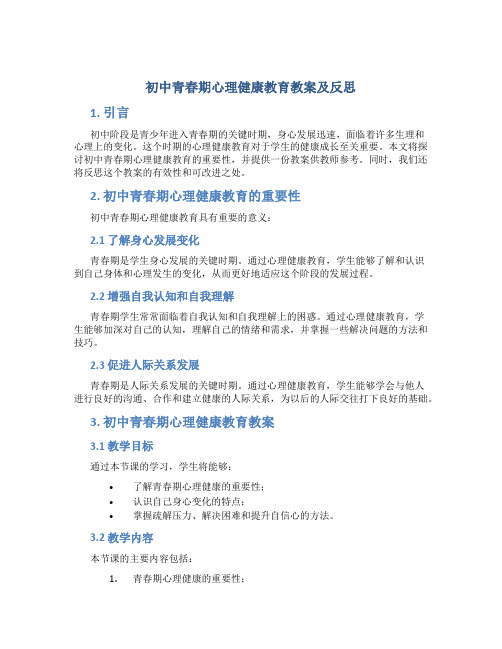 初中青春期心理健康教育教案及反思

1. 引言

初中阶段是青少年进入青春期的关键时期，身心发展迅速，面临着许多生理和心理上的变化。这个时期的心理健康教育对于学生的健康成长至关重要。本文将探讨初中青春期心理健康教育的重要性，并提供一份教案供教师参考。同时，我们还将反思这个教案的有效性和可改进之处。

2. 初中青春期心理健康教育的重要性

初中青春期心理健康教育具有重要的意义：

2.1 了解身心发展变化

青春期是学生身心发展的关键时期。通过心理健康教育，学生能够了解和认识到自己身体和心理发生的变化，从而更好地适应这个阶段的发展过程。

2.2 增强自我认知和自我理解

青春期学生常常面临着自我认知和自我理解上的困惑。通过心理健康教育，学生能够加深对自己的认知，理解自己的情绪和需求，并掌握一些解决问题的方法和技巧。

2.3 促进人际关系发展

青春期是人际关系发展的关键时期。通过心理健康教育，学生能够学会与他人进行良好的沟通、合作和建立健康的人际关系，为以后的人际交往打下良好的基础。

3. 初中青春期心理健康教育教案

3.1 教学目标

通过本节课的学习，学生将能够：

• 了解青春期心理健康的重要性；
• 认识自己身心变化的特点；
• 掌握疏解压力、解决困难和提升自信心的方法。

3.2 教学内容

本节课的主要内容包括：

1. 青春期心理健康的重要性；